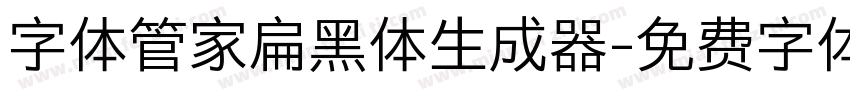 字体管家扁黑体生成器-免费字体